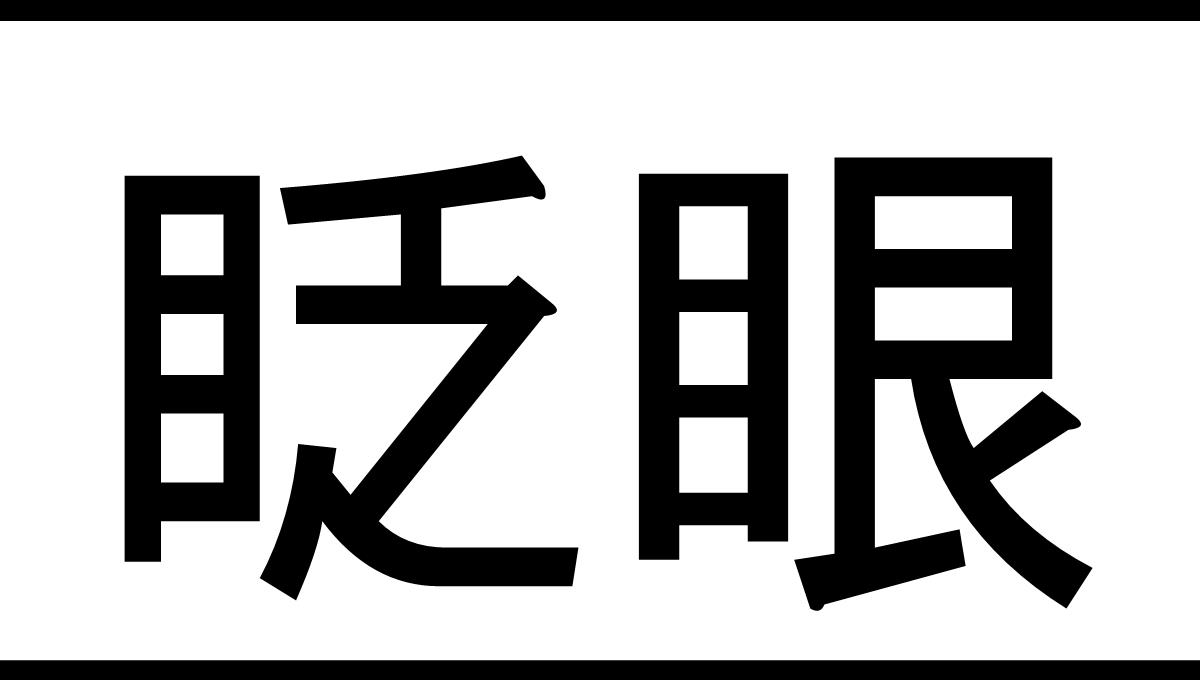 眨眼